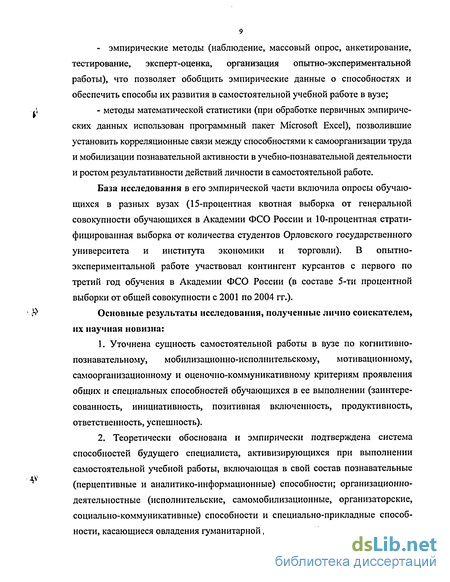 9

- эмпирические методы (наблюдение, массовый опрос, анкетирование, тестирование, эксперт-оценка, организация опытно-экспериментальной работы), что позволяет обобщить эмпирические данные о способностях и обеспечить способы их развития в самостоятельной учебной работе в вузе;

- методы математической статистики (при обработке первичных эмпирических данных использован программный пакет Microsoft Excel), позволившие установить корреляционные связи между способностями к самоорганизации труда и мобилизации познавательной активности в учебно-познавательной деятельности и ростом результативности действий личности в самостоятельной работе.

База исследования в его эмпирической части включила опросы обучающихся в разных вузах (15-процентная квотная выборка от генеральной совокупности обучающихся в Академии ФСО России и 10-процентная стратифицированная выборка от количества студентов Орловского государственного университета и института экономики и торговли). В опытно-экспериментальной работе участвовал контингент курсантов с первого по третий год обучения в Академии ФСО России (в составе 5-ти процентной выборки от общей совокупности с 2001 по 2004 гг.).

Основные результаты исследования, полученные лично соискателем, их научная новизна:

1. Уточнена сущность самостоятельной работы в вузе по когнитивно-познавательному, мобилизационно-исполнительскому, мотивационному, самоорганизационному и оценочно-коммуникативному критериям проявления общих и специальных способностей обучающихся в ее выполнении (заинтересованность, инициативность, позитивная включенность, продуктивность, ответственность, успешность).

2. Теоретически обоснована и эмпирически подтверждена система способностей будущего специалиста, активизирующихся при выполнении самостоятельной учебной работы, включающая в свой состав познавательные (перцептивные и аналитико-информационные) способности; организационно-деятельностные (исполнительские, самомобилизационные, организаторские, социально-коммуникативные) способности и специально-прикладные способности, касающиеся овладения гуманитарной.

dsLib.net
библиотека диссертаций